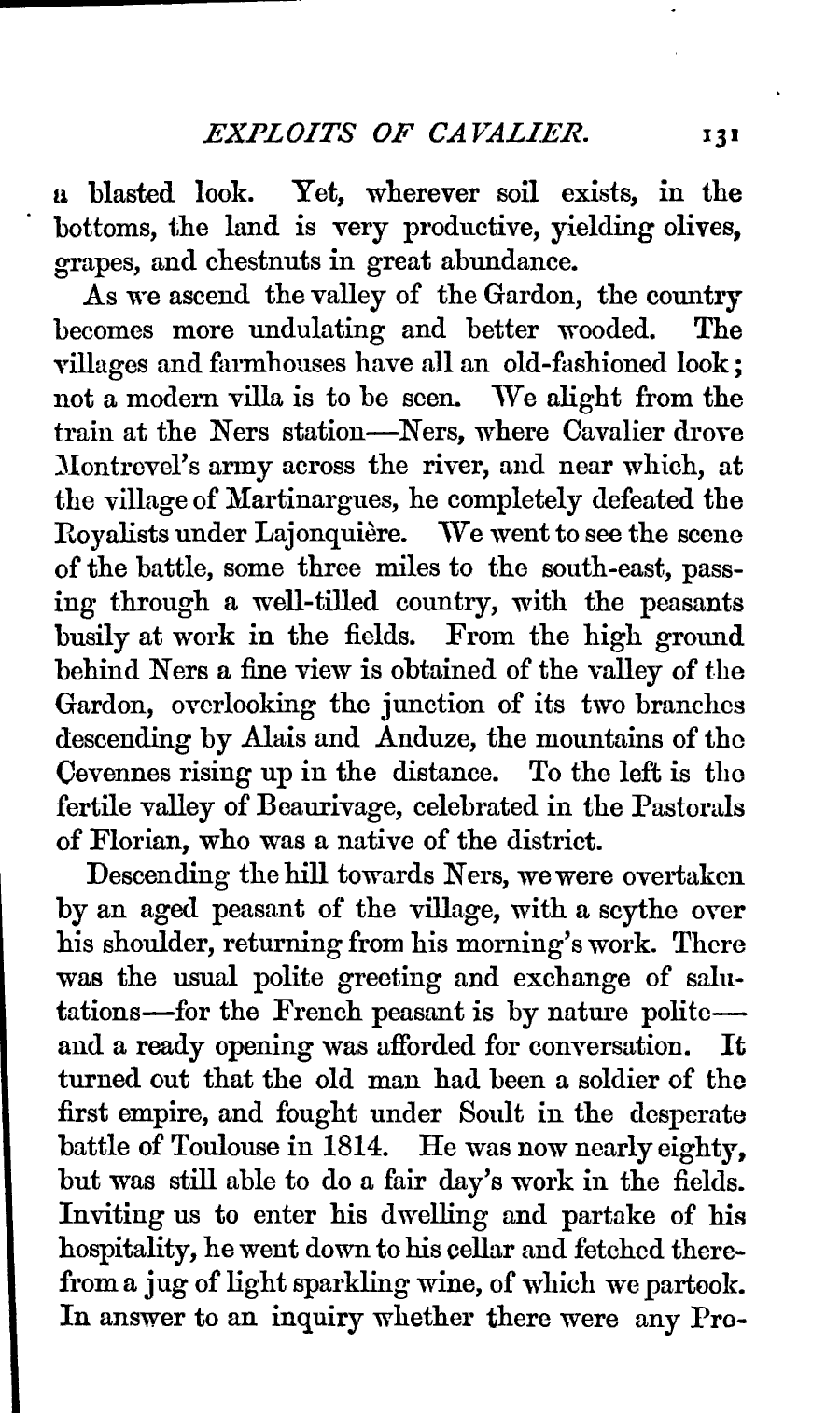 EXPLOITS OF CAVALIER. 131

a blasted look. Yet, wherever soil exists, in the bottoms, the land is very productive, yielding olives, grapes, and chestnuts in great abundance.

As we ascend the valley of the Gardon, the country becomes more undulating and better wooded. The villages and farmhouses have all an old-fashioned look; not a modern villa is to be seen. We alight from the train at the Ners station—Ners, where Cavalier drove Montrevel's army across the river, and near which, at the village of Martinargues, he completely defeated the Royalists under Lajonquière. We went to see the scene of the battle, some three miles to the south-east, passing through a well-tilled country, with the peasants busily at work in the fields. From the high ground behind Ners a fine view is obtained of the valley of the Gardon, overlooking the junction of its two branches descending by Alais and Anduze, the mountains of the Cevennes rising up in the distance. To the left is the fertile valley of Beaurivage, celebrated in the Pastorals of Florian, who was a native of the district.

Descending the hill towards Ners, we were overtaken by an aged peasant of the village, with a scythe over his shoulder, returning from his morning's work. There was the usual polite greeting and exchange of salutations—for the French peasant is by nature polite—and a ready opening was afforded for conversation. It turned out that the old man had been a soldier of the first empire, and fought under Soult in the desperate battle of Toulouse in 1814. He was now nearly eighty, but was still able to do a fair day's work in the fields. Inviting us to enter his dwelling and partake of his hospitality, he went down to his cellar and fetched therefrom a jug of light sparkling wine, of which we partook. In answer to an inquiry whether there were any Pro-